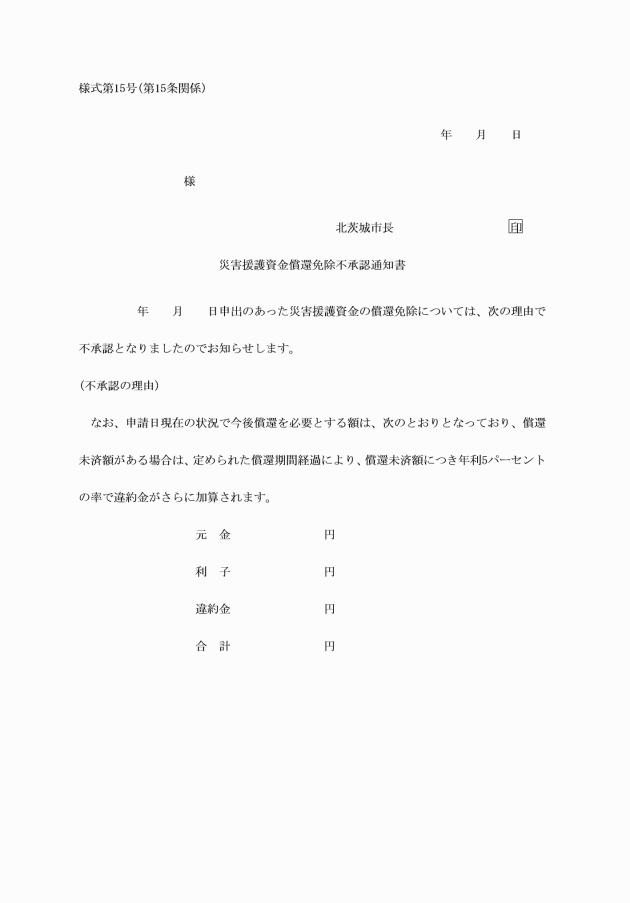 様式第15号(第15条関係)

年　月　日

様

北茨城市長　印

災害援護資金償還免除不承認通知書

年　月　日申出のあった災害援護資金の償還免除については、次の理由で不承認となりましたのでお知らせします。

(不承認の理由)

なお、申請日現在の状況で今後償還を必要とする額は、次のとおりとなっており、償還未済額がある場合は、定められた償還期間経過により、償還未済額につき年利5パーセントの率で違約金がさらに加算されます。

元　金　円

利　子　円

違約金　円

合　計　円